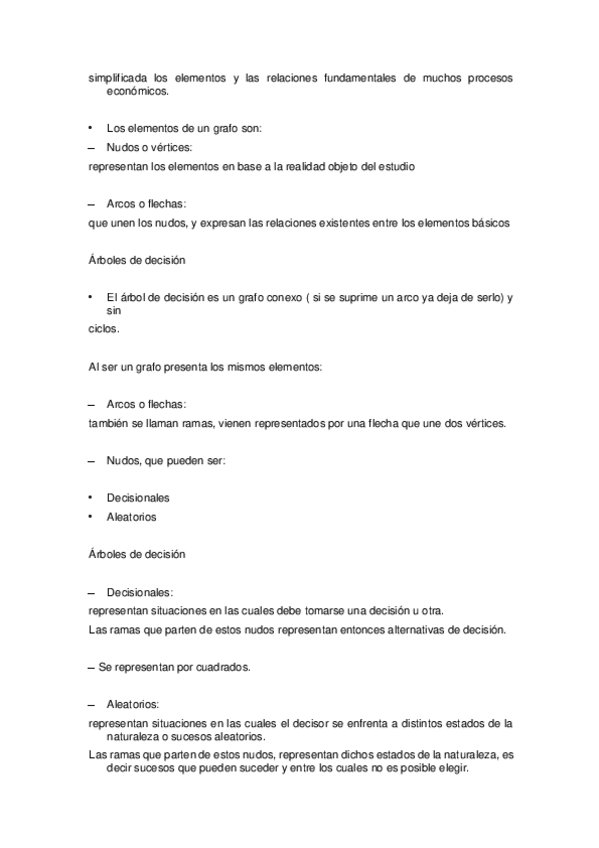 simplificada los elementos y las relaciones fundamentales de muchos procesos económicos.

• Los elementos de un grafo son:
– Nudos o vértices:
representan los elementos en base a la realidad objeto del estudio

– Arcos o flechas:
que unen los nudos, y expresan las relaciones existentes entre los elementos básicos

Árboles de decisión

• El árbol de decisión es un grafo conexo ( si se suprime un arco ya deja de serlo) y sin
ciclos.

Al ser un grafo presenta los mismos elementos:

– Arcos o flechas:
también se llaman ramas, vienen representados por una flecha que une dos vértices.

– Nudos, que pueden ser:

• Decisionales
• Aleatorios

Árboles de decisión

– Decisionales:
representan situaciones en las cuales debe tomarse una decisión u otra.
Las ramas que parten de estos nudos representan entonces alternativas de decisión.

– Se representan por cuadrados.

– Aleatorios:
representan situaciones en las cuales el decisor se enfrenta a distintos estados de la naturaleza o sucesos aleatorios.
Las ramas que parten de estos nudos, representan dichos estados de la naturaleza, es decir sucesos que pueden suceder y entre los cuales no es posible elegir.